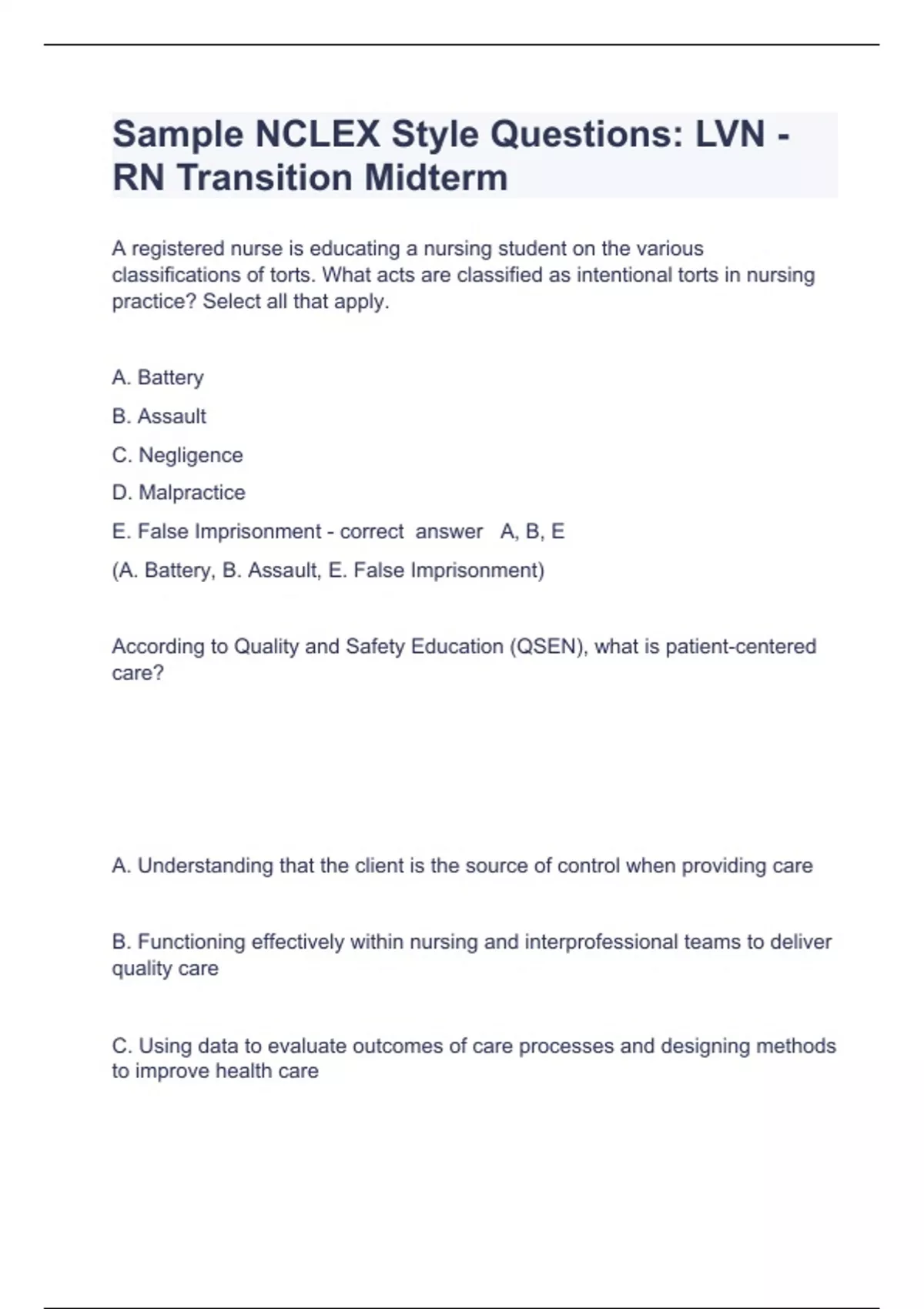 Sample NCLEX Style Questions: LVN - RN Transition Midterm

A registered nurse is educating a nursing student on the various classifications of torts. What acts are classified as intentional torts in nursing practice? Select all that apply.

A. Battery

B. Assault

C. Negligence

D. Malpractice

E. False Imprisonment - correct answer A, B, E

(A. Battery, B. Assault, E. False Imprisonment)

According to Quality and Safety Education (QSEN), what is patient-centered care?

A. Understanding that the client is the source of control when providing care

B. Functioning effectively within nursing and interprofessional teams to deliver quality care

C. Using data to evaluate outcomes of care processes and designing methods to improve health care